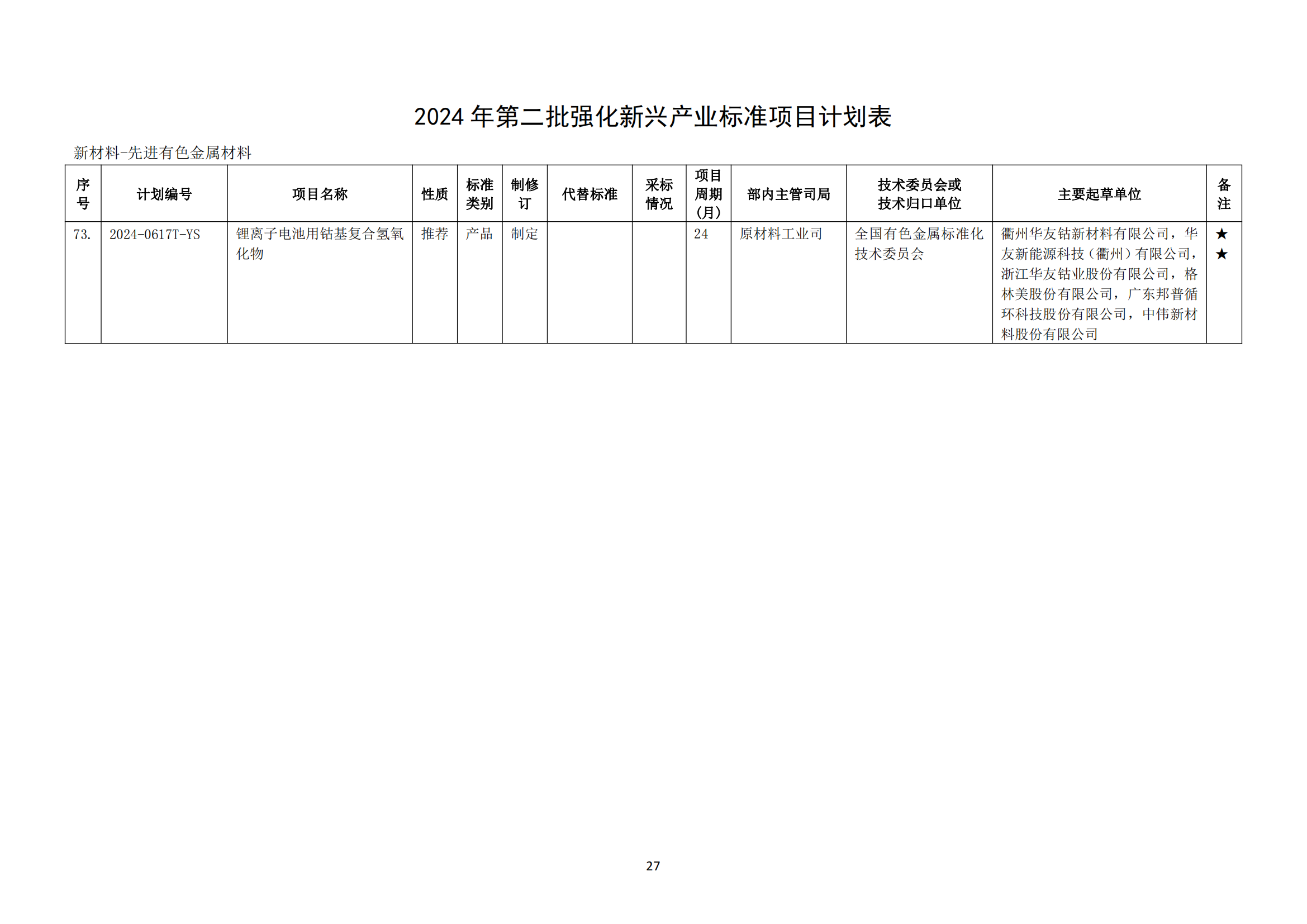 2024 年第二批强化新兴产业标准项目计划表

新材料-先进有色金属材料

| 序号 | 计划编号 | 项目名称 | 性质 | 标准类别 | 制修订 | 代替标准 | 采标情况 | 项目周期（月） | 部内主管司局 | 技术委员会或技术归口单位 | 主要起草单位 | 备注 |
|---|---|---|---|---|---|---|---|---|---|---|---|---|
| 73. | 2024-0617T-YS | 锂离子电池用钴基复合氢氧化物 | 推荐 | 产品 | 制定 | | | 24 | 原材料工业司 | 全国有色金属标准化技术委员会 | 衢州华友钴新材料有限公司，华友新能源科技（衢州）有限公司，浙江华友钴业股份有限公司，格林美股份有限公司，广东邦普循环科技股份有限公司，中伟新材料股份有限公司 | ★★ |

27